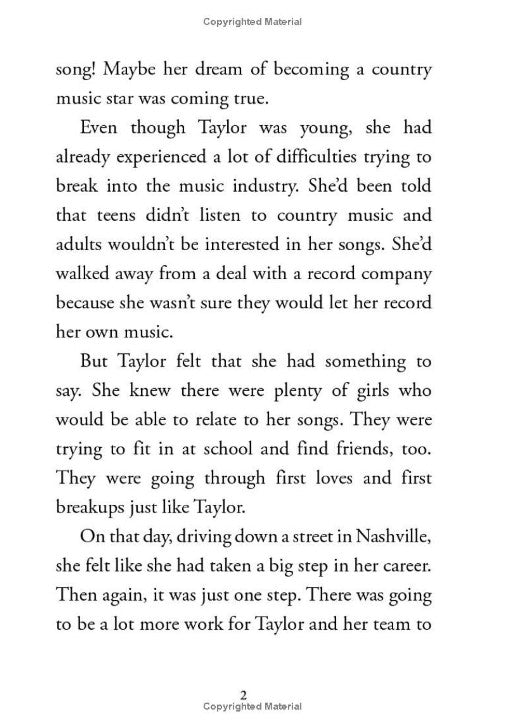 Copyrighted Material

song! Maybe her dream of becoming a country music star was coming true.

Even though Taylor was young, she had already experienced a lot of difficulties trying to break into the music industry. She'd been told that teens didn't listen to country music and adults wouldn't be interested in her songs. She'd walked away from a deal with a record company because she wasn't sure they would let her record her own music.

But Taylor felt that she had something to say. She knew there were plenty of girls who would be able to relate to her songs. They were trying to fit in at school and find friends, too. They were going through first loves and first breakups just like Taylor.

On that day, driving down a street in Nashville, she felt like she had taken a big step in her career. Then again, it was just one step. There was going to be a lot more work for Taylor and her team to

2
Copyrighted Material